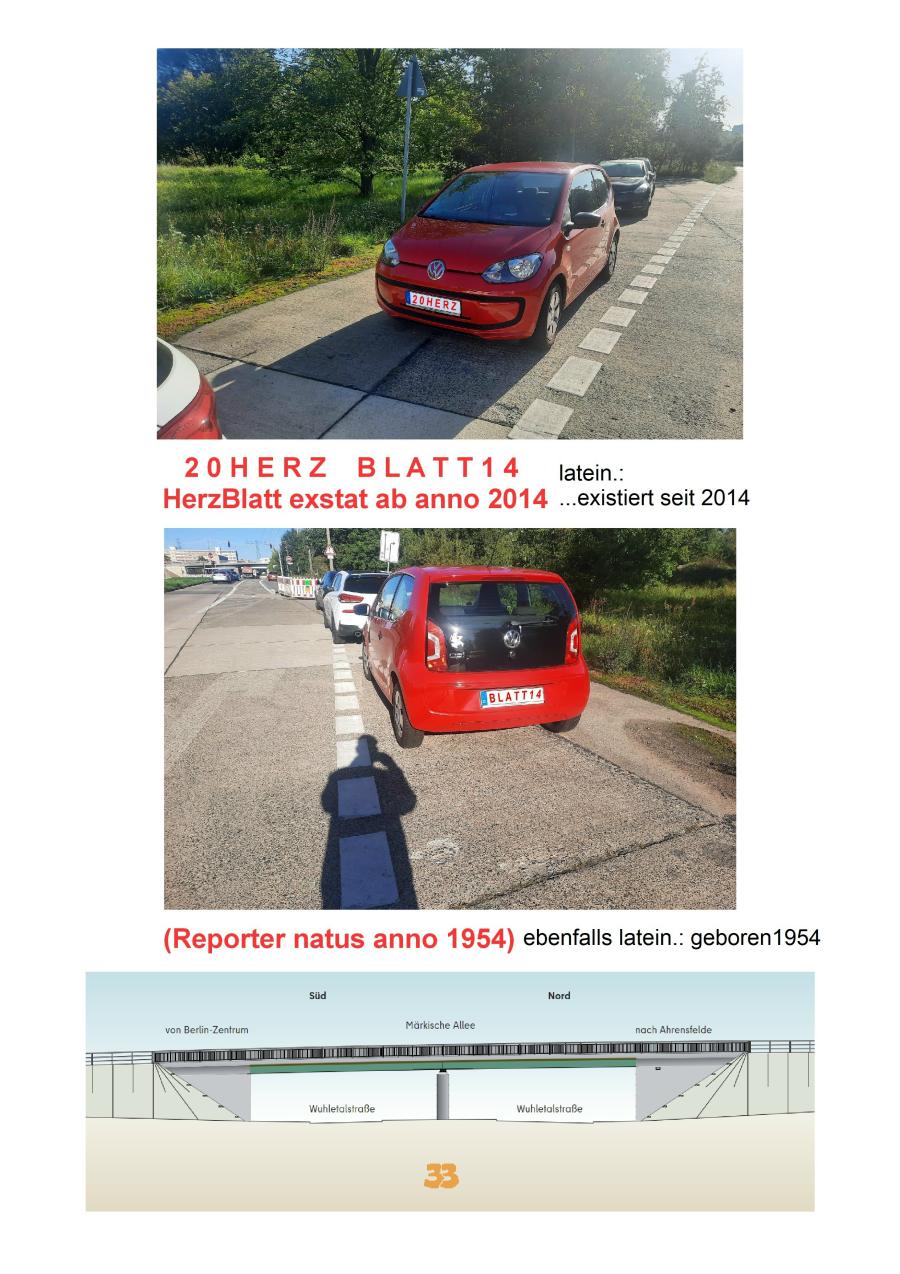 20HERZ

20HERZ BLATT14
HerzBlatt exstat ab anno 2014

latein.:
...existiert seit 2014

BLATT14

(Reporter natus anno 1954) ebenfalls latein.: geboren1954

Süd

Nord

von Berlin-Zentrum

Märkische Allee

nach Ahrensfelde

Wuhletalstraße

Wuhletalstraße

33